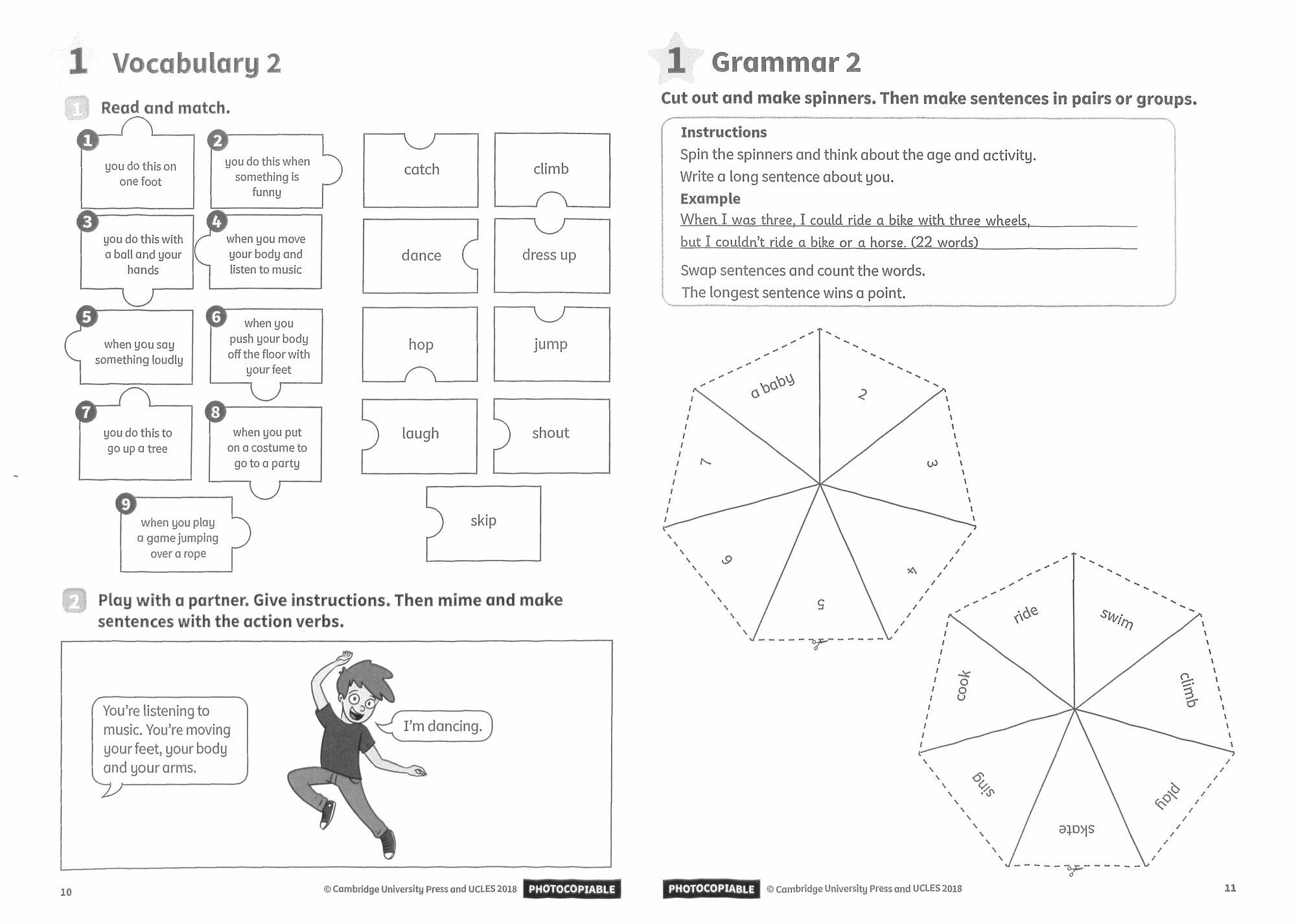 1 Vocabulary 2

1 Read and match.

1 you do this on one foot

2 you do this when something is funny

3 you do this with a ball and your hands

4 when you move your body and listen to music

5 when you say something loudly

6 when you push your body off the floor with your feet

7 you do this to go up a tree

8 when you put on a costume to go to a party

9 when you play a game jumping over a rope

catch

climb

dance

dress up

hop

jump

laugh

shout

skip

2 Play with a partner. Give instructions. Then mime and make sentences with the action verbs.

You're listening to music. You're moving your feet, your body and your arms.

I'm dancing.

10 © Cambridge University Press and UCLES 2018 PHOTOCOPIABLE

1 Grammar 2

Cut out and make spinners. Then make sentences in pairs or groups.

Instructions
Spin the spinners and think about the age and activity.
Write a long sentence about you.
Example
When I was three, I could ride a bike with three wheels, but I couldn't ride a bike or a horse. (22 words)
Swap sentences and count the words.
The longest sentence wins a point.

a baby
2
3
4
5
6
7

ride
swim
climb
play
skate
sing
cook

PHOTOCOPIABLE © Cambridge University Press and UCLES 2018 11